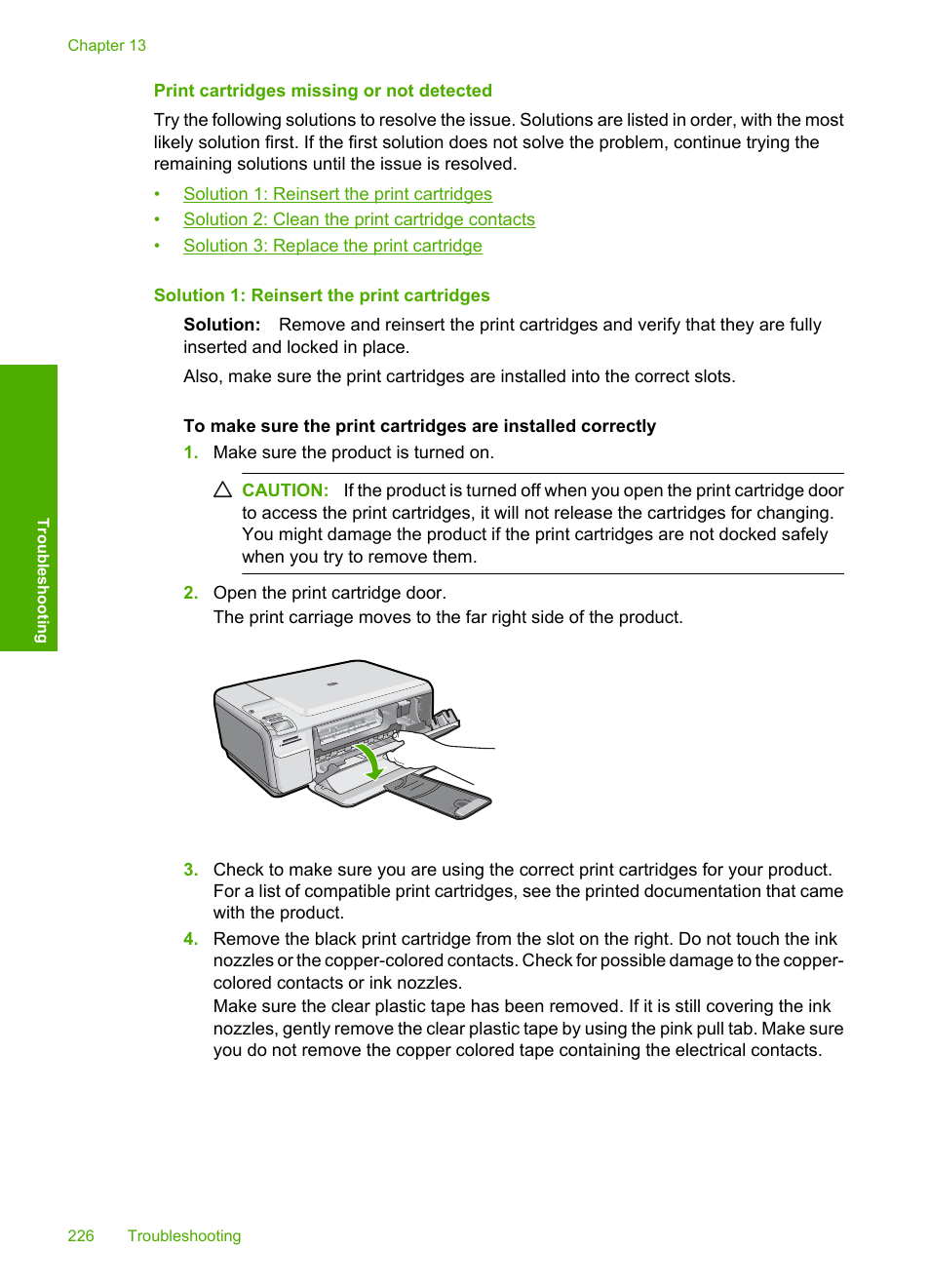 Chapter 13

Print cartridges missing or not detected

Try the following solutions to resolve the issue. Solutions are listed in order, with the most likely solution first. If the first solution does not solve the problem, continue trying the remaining solutions until the issue is resolved.

• Solution 1: Reinsert the print cartridges
• Solution 2: Clean the print cartridge contacts
• Solution 3: Replace the print cartridge

Solution 1: Reinsert the print cartridges

Solution: Remove and reinsert the print cartridges and verify that they are fully inserted and locked in place.

Also, make sure the print cartridges are installed into the correct slots.

To make sure the print cartridges are installed correctly

1. Make sure the product is turned on.

CAUTION: If the product is turned off when you open the print cartridge door to access the print cartridges, it will not release the cartridges for changing. You might damage the product if the print cartridges are not docked safely when you try to remove them.

2. Open the print cartridge door.
The print carriage moves to the far right side of the product.

3. Check to make sure you are using the correct print cartridges for your product. For a list of compatible print cartridges, see the printed documentation that came with the product.

4. Remove the black print cartridge from the slot on the right. Do not touch the ink nozzles or the copper-colored contacts. Check for possible damage to the copper-colored contacts or ink nozzles.
Make sure the clear plastic tape has been removed. If it is still covering the ink nozzles, gently remove the clear plastic tape by using the pink pull tab. Make sure you do not remove the copper colored tape containing the electrical contacts.

Troubleshooting

226 Troubleshooting